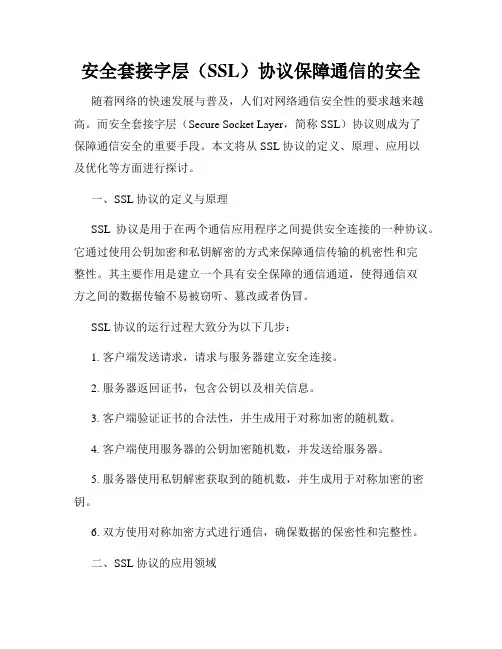 安全套接字层（SSL）协议保障通信的安全

随着网络的快速发展与普及，人们对网络通信安全性的要求越来越高。而安全套接字层（Secure Socket Layer，简称 SSL）协议则成为了保障通信安全的重要手段。本文将从 SSL 协议的定义、原理、应用以及优化等方面进行探讨。

一、SSL 协议的定义与原理

SSL 协议是用于在两个通信应用程序之间提供安全连接的一种协议。它通过使用公钥加密和私钥解密的方式来保障通信传输的机密性和完整性。其主要作用是建立一个具有安全保障的通信通道，使得通信双方之间的数据传输不易被窃听、篡改或者伪冒。

SSL 协议的运行过程大致分为以下几步：

1. 客户端发送请求，请求与服务器建立安全连接。

2. 服务器返回证书，包含公钥以及相关信息。

3. 客户端验证证书的合法性，并生成用于对称加密的随机数。

4. 客户端使用服务器的公钥加密随机数，并发送给服务器。

5. 服务器使用私钥解密获取到的随机数，并生成用于对称加密的密钥。

6. 双方使用对称加密方式进行通信，确保数据的保密性和完整性。

二、SSL 协议的应用领域